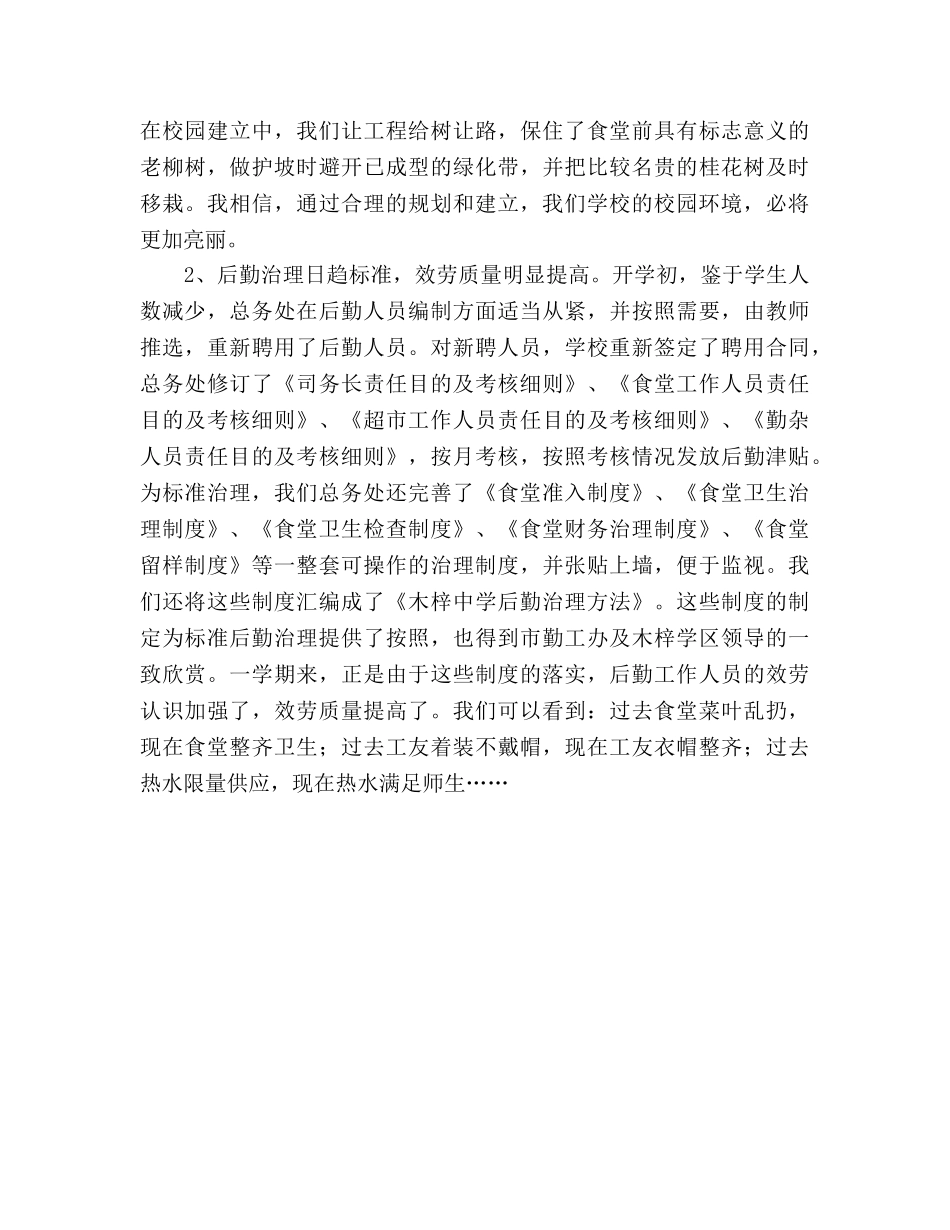 在校园建立中，我们让工程给树让路，保住了食堂前具有标志意义的老柳树，做护坡时避开已成型的绿化带，并把比较名贵的桂花树及时移栽。我相信，通过合理的规划和建立，我们学校的校园环境，必将更加亮丽。

2、后勤治理日趋标准，效劳质量明显提高。开学初，鉴于学生人数减少，总务处在后勤人员编制方面适当从紧，并按照需要，由教师推选，重新聘用了后勤人员。对新聘人员，学校重新签定了聘用合同，总务处修订了《司务长责任目的及考核细则》、《食堂工作人员责任目的及考核细则》、《超市工作人员责任目的及考核细则》、《勤杂人员责任目的及考核细则》，按月考核，按照考核情况发放后勤津贴。为标准治理，我们总务处还完善了《食堂准入制度》、《食堂卫生治理制度》、《食堂卫生检查制度》、《食堂财务治理制度》、《食堂留样制度》等一整套可操作的治理制度，并张贴上墙，便于监视。我们还将这些制度汇编成了《木梓中学后勤治理方法》。这些制度的制定为标准后勤治理提供了按照，也得到市勤工办及木梓学区领导的一致欣赏。一学期来，正是由于这些制度的落实，后勤工作人员的效劳认识加强了，效劳质量提高了。我们可以看到：过去食堂菜叶乱扔，现在食堂整齐卫生；过去工友着装不戴帽，现在工友衣帽整齐；过去热水限量供应，现在热水满足师生……